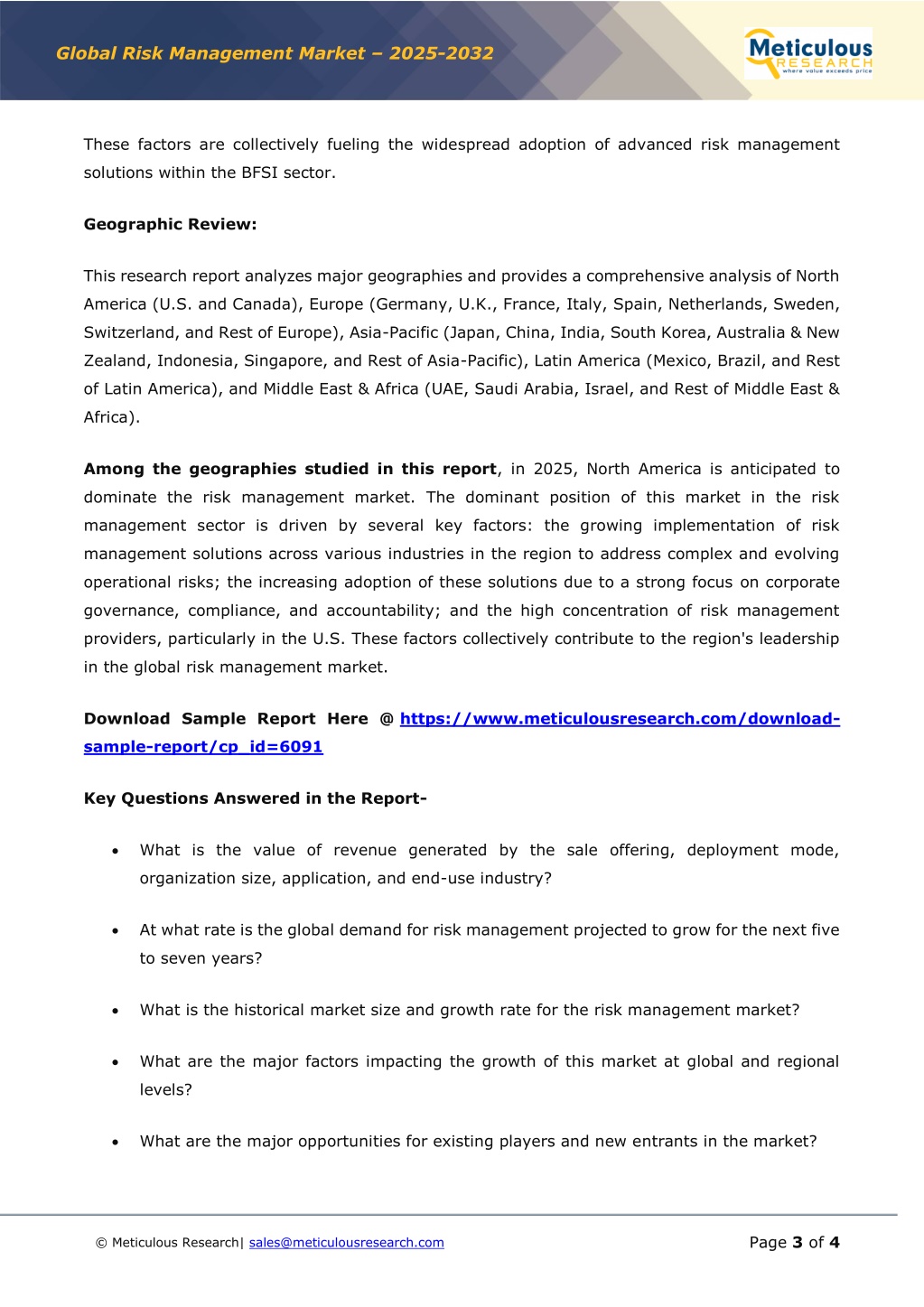 Global Risk Management Market – 2025-2032

Meticulous RESEARCH where value exceeds price

These factors are collectively fueling the widespread adoption of advanced risk management solutions within the BFSI sector.

Geographic Review:

This research report analyzes major geographies and provides a comprehensive analysis of North America (U.S. and Canada), Europe (Germany, U.K., France, Italy, Spain, Netherlands, Sweden, Switzerland, and Rest of Europe), Asia-Pacific (Japan, China, India, South Korea, Australia & New Zealand, Indonesia, Singapore, and Rest of Asia-Pacific), Latin America (Mexico, Brazil, and Rest of Latin America), and Middle East & Africa (UAE, Saudi Arabia, Israel, and Rest of Middle East & Africa).

Among the geographies studied in this report, in 2025, North America is anticipated to dominate the risk management market. The dominant position of this market in the risk management sector is driven by several key factors: the growing implementation of risk management solutions across various industries in the region to address complex and evolving operational risks; the increasing adoption of these solutions due to a strong focus on corporate governance, compliance, and accountability; and the high concentration of risk management providers, particularly in the U.S. These factors collectively contribute to the region's leadership in the global risk management market.

Download Sample Report Here @ https://www.meticulousresearch.com/download-sample-report/cp_id=6091

Key Questions Answered in the Report-

• What is the value of revenue generated by the sale offering, deployment mode, organization size, application, and end-use industry?

• At what rate is the global demand for risk management projected to grow for the next five to seven years?

• What is the historical market size and growth rate for the risk management market?

• What are the major factors impacting the growth of this market at global and regional levels?

• What are the major opportunities for existing players and new entrants in the market?

© Meticulous Research| sales@meticulousresearch.com

Page 3 of 4